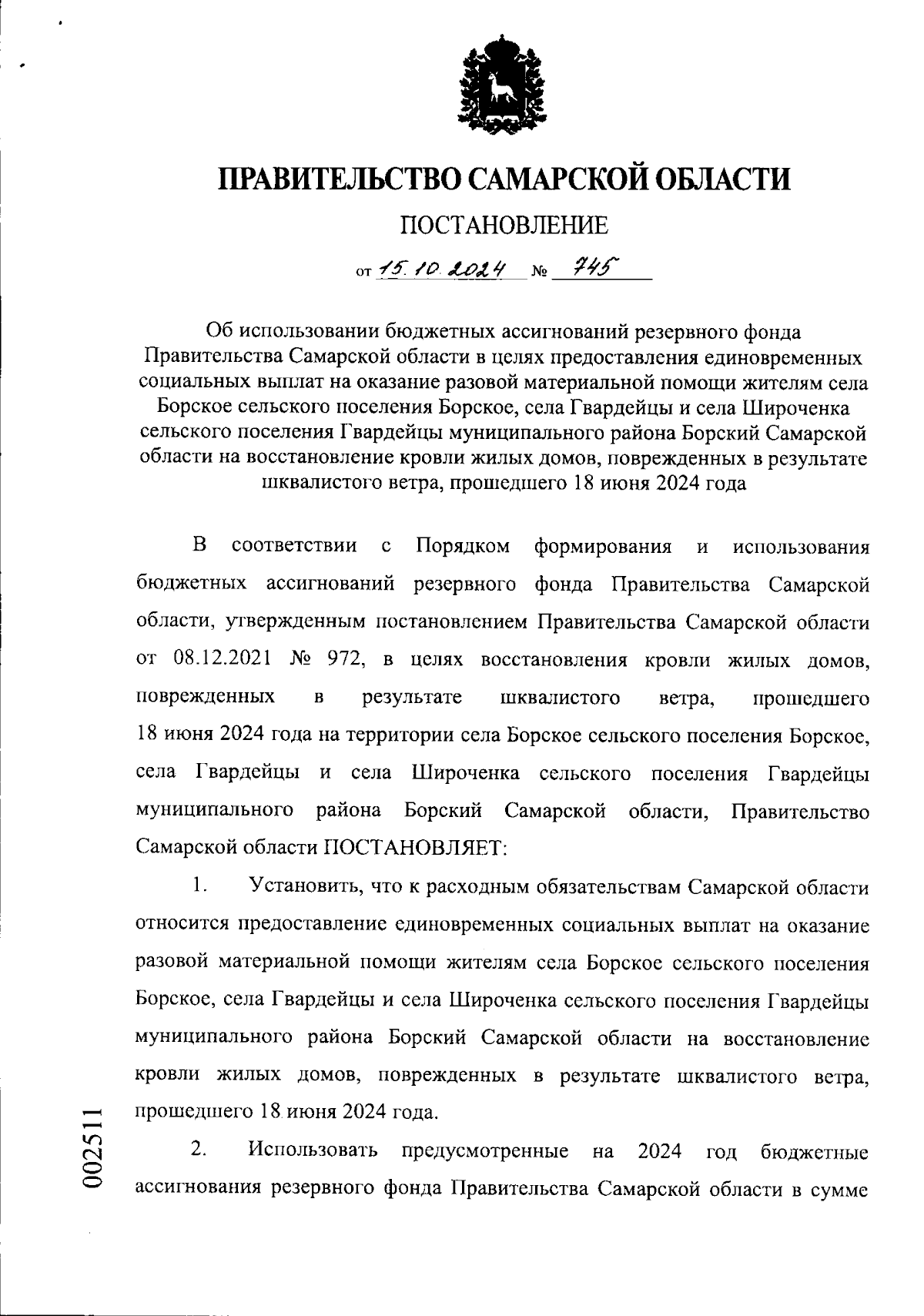 ПРАВИТЕЛЬСТВО САМАРСКОЙ ОБЛАСТИ

ПОСТАНОВЛЕНИЕ

от 15.10.2024 № 745

Об использовании бюджетных ассигнований резервного фонда Правительства Самарской области в целях предоставления единовременных социальных выплат на оказание разовой материальной помощи жителям села Борское сельского поселения Борское, села Гвардейцы и села Широченка сельского поселения Гвардейцы муниципального района Борский Самарской области на восстановление кровли жилых домов, поврежденных в результате шквалистого ветра, прошедшего 18 июня 2024 года

В соответствии с Порядком формирования и использования бюджетных ассигнований резервного фонда Правительства Самарской области, утвержденным постановлением Правительства Самарской области от 08.12.2021 № 972, в целях восстановления кровли жилых домов, поврежденных в результате шквалистого ветра, прошедшего 18 июня 2024 года на территории села Борское сельского поселения Борское, села Гвардейцы и села Широченка сельского поселения Гвардейцы муниципального района Борский Самарской области, Правительство Самарской области ПОСТАНОВЛЯЕТ:

1. Установить, что к расходным обязательствам Самарской области относится предоставление единовременных социальных выплат на оказание разовой материальной помощи жителям села Борское сельского поселения Борское, села Гвардейцы и села Широченка сельского поселения Гвардейцы муниципального района Борский Самарской области на восстановление кровли жилых домов, поврежденных в результате шквалистого ветра, прошедшего 18 июня 2024 года.

2. Использовать предусмотренные на 2024 год бюджетные ассигнования резервного фонда Правительства Самарской области в сумме

002511